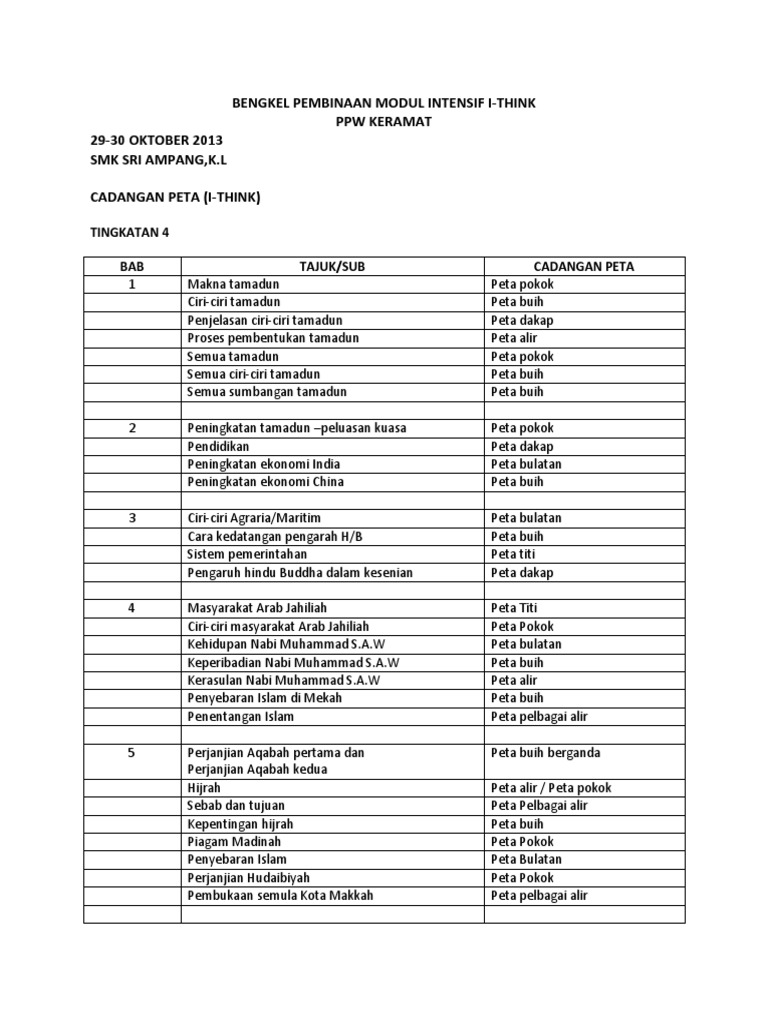 BENGKEL PEMBINAAN MODUL INTENSIF I-THINK
PPW KERAMAT

29-30 OKTOBER 2013
SMK SRI AMPANG,K.L

CADANGAN PETA (I-THINK)

TINGKATAN 4

| BAB | TAJUK/SUB | CADANGAN PETA |
|---|---|---|
| 1 | Makna tamadun | Peta pokok |
| | Ciri-ciri tamadun | Peta buih |
| | Penjelasan ciri-ciri tamadun | Peta dakap |
| | Proses pembentukan tamadun | Peta alir |
| | Semua tamadun | Peta pokok |
| | Semua ciri-ciri tamadun | Peta buih |
| | Semua sumbangan tamadun | Peta buih |
| | | |
| 2 | Peningkatan tamadun –peluasan kuasa | Peta pokok |
| | Pendidikan | Peta dakap |
| | Peningkatan ekonomi India | Peta bulatan |
| | Peningkatan ekonomi China | Peta buih |
| | | |
| 3 | Ciri-ciri Agraria/Maritim | Peta bulatan |
| | Cara kedatangan pengarah H/B | Peta buih |
| | Sistem pemerintahan | Peta titi |
| | Pengaruh hindu Buddha dalam kesenian | Peta dakap |
| | | |
| 4 | Masyarakat Arab Jahiliah | Peta Titi |
| | Ciri-ciri masyarakat Arab Jahiliah | Peta Pokok |
| | Kehidupan Nabi Muhammad S.A.W | Peta bulatan |
| | Keperibadian Nabi Muhammad S.A.W | Peta buih |
| | Kerasulan Nabi Muhammad S.A.W | Peta alir |
| | Penyebaran Islam di Mekah | Peta buih |
| | Penentangan Islam | Peta pelbagai alir |
| | | |
| 5 | Perjanjian Aqabah pertama dan Perjanjian Aqabah kedua | Peta buih berganda |
| | Hijrah | Peta alir / Peta pokok |
| | Sebab dan tujuan | Peta Pelbagai alir |
| | Kepentingan hijrah | Peta buih |
| | Piagam Madinah | Peta Pokok |
| | Penyebaran Islam | Peta Bulatan |
| | Perjanjian Hudaibiyah | Peta Pokok |
| | Pembukaan semula Kota Makkah | Peta pelbagai alir |
| | | |